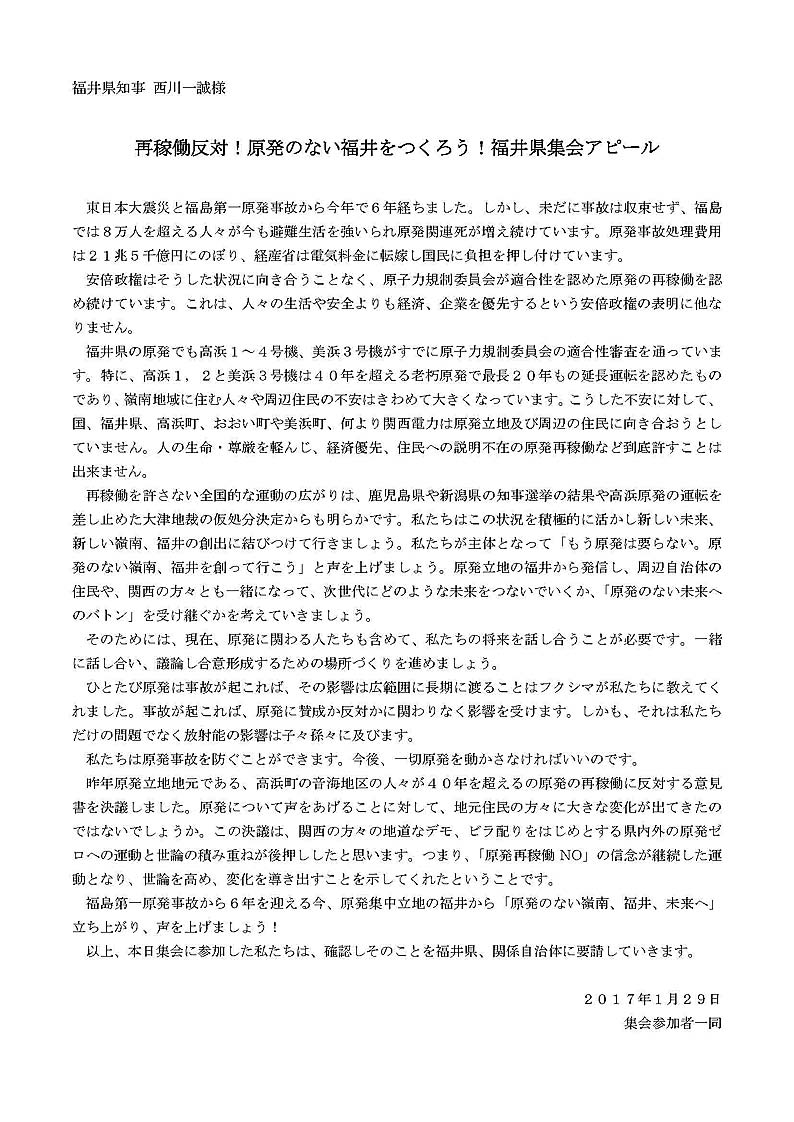 福井県知事 西川一誠様

再稼働反対！原発のない福井をつくろう！福井県集会アピール

東日本大震災と福島第一原発事故から今年で６年経ちました。しかし、未だに事故は収束せず、福島では８万人を超える人々が今も避難生活を強いられ原発関連死が増え続けています。原発事故処理費用は２１兆５千億円にのぼり、経産省は電気料金に転嫁し国民に負担を押し付けています。

安倍政権はそうした状況に向き合うことなく、原子力規制委員会が適合性を認めた原発の再稼働を認め続けています。これは、人々の生活や安全よりも経済、企業を優先するという安倍政権の表明に他なりません。

福井県の原発でも高浜１～４号機、美浜３号機がすでに原子力規制委員会の適合性審査を通っています。特に、高浜１，２と美浜３号機は４０年を超える老朽原発で最長２０年もの延長運転を認めたものであり、嶺南地域に住む人々や周辺住民の不安はきわめて大きくなっています。こうした不安に対して、国、福井県、高浜町、おおい町や美浜町、何より関西電力は原発立地及び周辺の住民に向き合おうとしていません。人の生命・尊厳を軽んじ、経済優先、住民への説明不在の原発再稼働など到底許すことは出来ません。

再稼働を許さない全国的な運動の広がりは、鹿児島県や新潟県の知事選挙の結果や高浜原発の運転を差し止めた大津地裁の仮処分決定からも明らかです。私たちはこの状況を積極的に活かし新しい未来、新しい嶺南、福井の創出に結びつけて行きましょう。私たちが主体となって「もう原発は要らない。原発のない嶺南、福井を創って行こう」と声を上げましょう。原発立地の福井から発信し、周辺自治体の住民や、関西の方々とも一緒になって、次世代にどのような未来をつないでいくか、「原発のない未来へのバトン」を受け継ぐかを考えていきましょう。

そのためには、現在、原発に関わる人たちも含めて、私たちの将来を話し合うことが必要です。一緒に話し合い、議論し合意形成するための場所づくりを進めましょう。

ひとたび原発は事故が起これば、その影響は広範囲に長期に渡ることはフクシマが私たちに教えてくれました。事故が起これば、原発に賛成か反対かに関わりなく影響を受けます。しかも、それは私たちだけの問題でなく放射能の影響は子々孫々に及びます。

私たちは原発事故を防ぐことができます。今後、一切原発を動かさなければいいのです。

昨年原発立地地元である、高浜町の音海地区の人々が４０年を超えるの原発の再稼働に反対する意見書を決議しました。原発について声をあげることに対して、地元住民の方々に大きな変化が出てきたのではないでしょうか。この決議は、関西の方々の地道なデモ、ビラ配りをはじめとする県内外の原発ゼロへの運動と世論の積み重ねが後押ししたと思います。つまり、「原発再稼働 NO」の信念が継続した運動となり、世論を高め、変化を導き出すことを示してくれたということです。

福島第一原発事故から６年を迎える今、原発集中立地の福井から「原発のない嶺南、福井、未来へ」立ち上がり、声を上げましょう！

以上、本日集会に参加した私たちは、確認しそのことを福井県、関係自治体に要請していきます。

２０１７年１月２９日
集会参加者一同